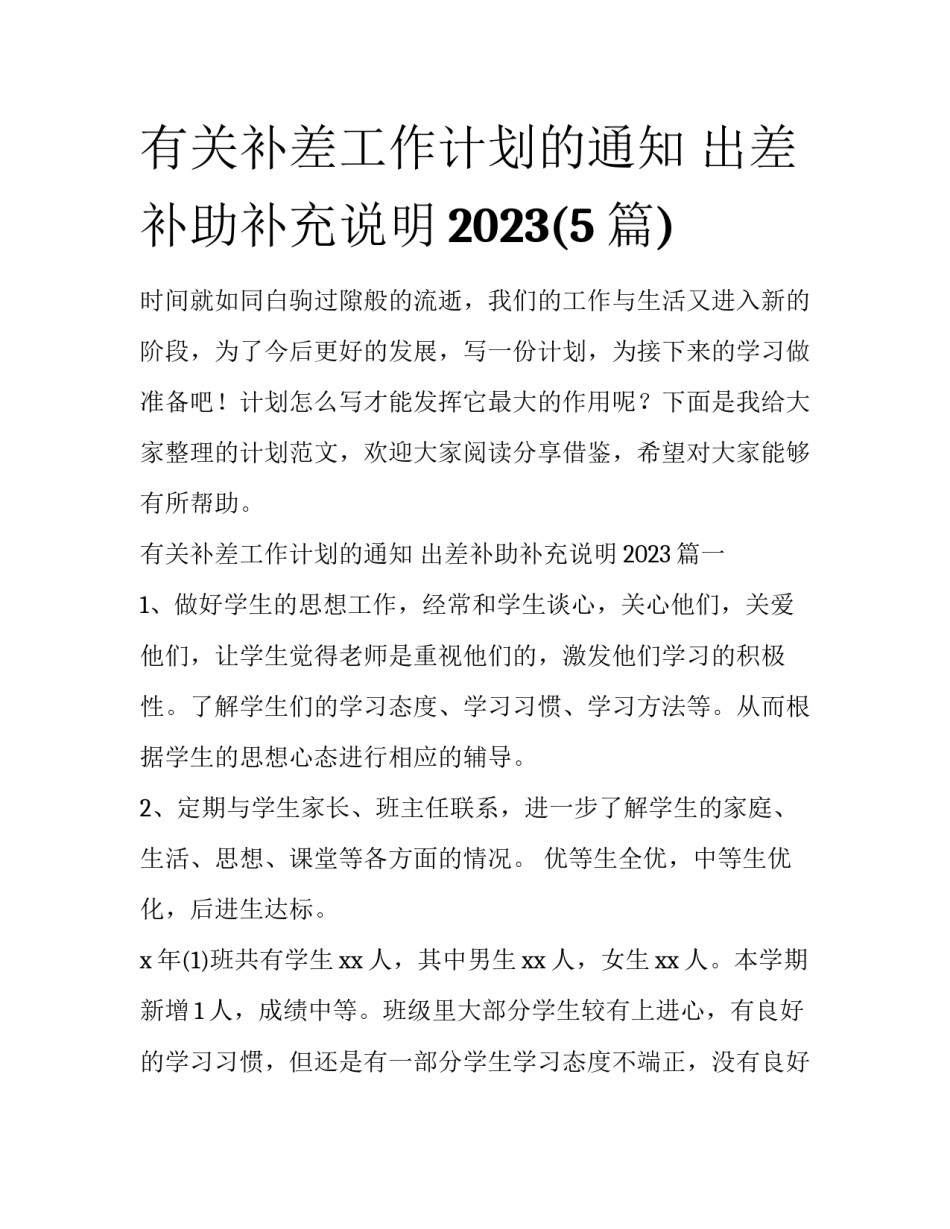 有关补差工作计划的通知 出差补助补充说明 2023(5 篇)

时间就如同白驹过隙般的流逝，我们的工作与生活又进入新的阶段，为了今后更好的发展，写一份计划，为接下来的学习做准备吧！计划怎么写才能发挥它最大的作用呢？下面是我给大家整理的计划范文，欢迎大家阅读分享借鉴，希望对大家能够有所帮助。

有关补差工作计划的通知 出差补助补充说明 2023 篇一

1、做好学生的思想工作，经常和学生谈心，关心他们，关爱他们，让学生觉得老师是重视他们的，激发他们学习的积极性。了解学生们的学习态度、学习习惯、学习方法等。从而根据学生的思想心态进行相应的辅导。

2、定期与学生家长、班主任联系，进一步了解学生的家庭、生活、思想、课堂等各方面的情况。 优等生全优，中等生优化，后进生达标。

x 年(1)班共有学生 xx 人，其中男生 xx 人，女生 xx 人。本学期新增 1 人，成绩中等。班级里大部分学生较有上进心，有良好的学习习惯，但还是有一部分学生学习态度不端正，没有良好